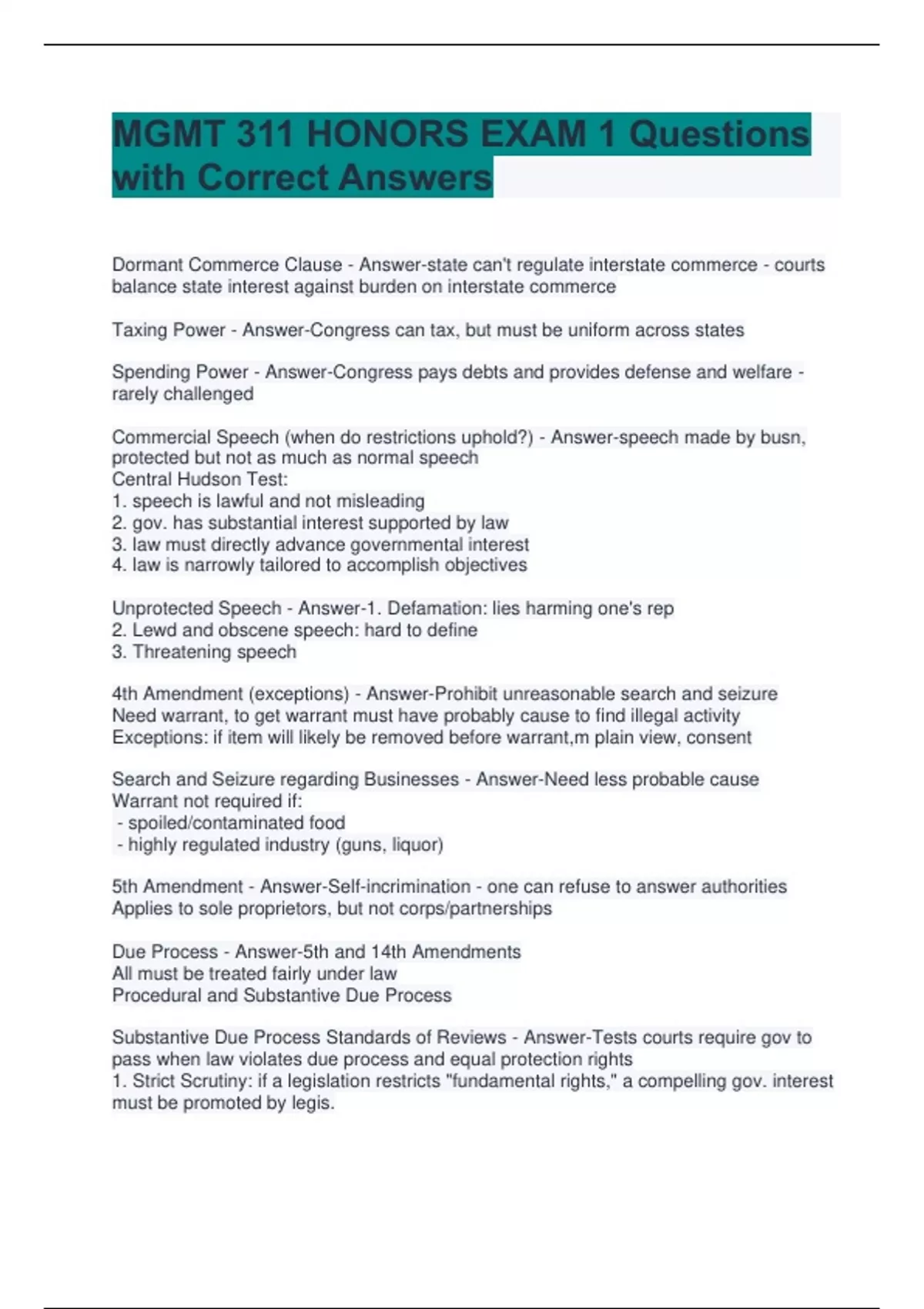 MGMT 311 HONORS EXAM 1 Questions with Correct Answers

Dormant Commerce Clause - Answer-state can't regulate interstate commerce - courts balance state interest against burden on interstate commerce

Taxing Power - Answer-Congress can tax, but must be uniform across states

Spending Power - Answer-Congress pays debts and provides defense and welfare - rarely challenged

Commercial Speech (when do restrictions uphold?) - Answer-speech made by busn, protected but not as much as normal speech
Central Hudson Test:
1. speech is lawful and not misleading
2. gov. has substantial interest supported by law
3. law must directly advance governmental interest
4. law is narrowly tailored to accomplish objectives

Unprotected Speech - Answer-1. Defamation: lies harming one's rep
2. Lewd and obscene speech: hard to define
3. Threatening speech

4th Amendment (exceptions) - Answer-Prohibit unreasonable search and seizure
Need warrant, to get warrant must have probably cause to find illegal activity
Exceptions: if item will likely be removed before warrant,m plain view, consent

Search and Seizure regarding Businesses - Answer-Need less probable cause
Warrant not required if:
- spoiled/contaminated food
- highly regulated industry (guns, liquor)

5th Amendment - Answer-Self-incrimination - one can refuse to answer authorities
Applies to sole proprietors, but not corps/partnerships

Due Process - Answer-5th and 14th Amendments
All must be treated fairly under law
Procedural and Substantive Due Process

Substantive Due Process Standards of Reviews - Answer-Tests courts require gov to pass when law violates due process and equal protection rights
1. Strict Scrutiny: if a legislation restricts "fundamental rights," a compelling gov. interest must be promoted by legis.